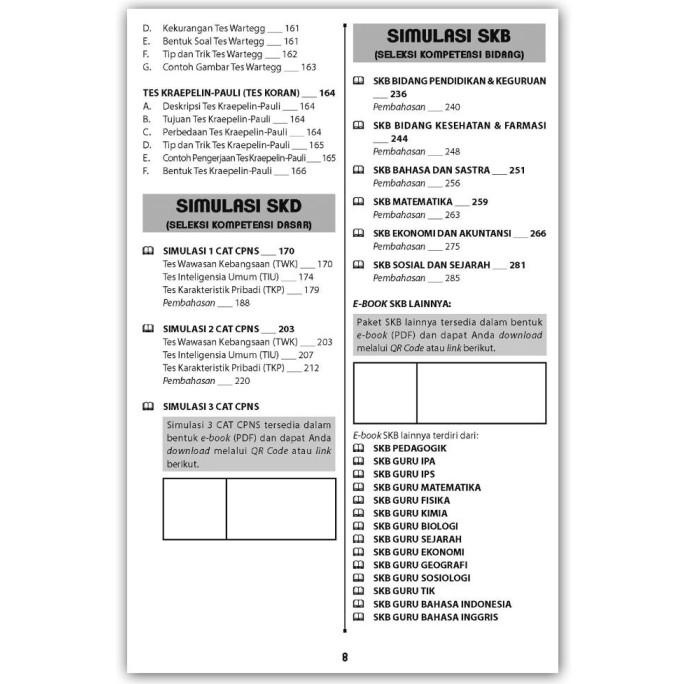 D. Kekurangan Tes Wartegg ___ 161
E. Bentuk Soal Tes Wartegg ___ 161
F. Tip dan Trik Tes Wartegg ___ 162
G. Contoh Gambar Tes Wartegg ___ 163

TES KRAEPELIN-PAULI (TES KORAN) ___ 164
A. Deskripsi Tes Kraepelin-Pauli ___ 164
B. Tujuan Tes Kraepelin-Pauli ___ 164
C. Perbedaan Tes Kraepelin-Pauli ___ 164
D. Tip dan Trik Tes Kraepelin-Pauli ___ 165
E. Contoh Pengerjaan Tes Kraepelin-Pauli ___ 165
F. Bentuk Tes Kraepelin-Pauli ___ 166

SIMULASI SKD
(SELEKSI KOMPETENSI DASAR)

SIMULASI 1 CAT CPNS ___ 170
Tes Wawasan Kebangsaan (TWK) ___ 170
Tes Inteligensia Umum (TIU) ___ 174
Tes Karakteristik Pribadi (TKP) ___ 179
Pembahasan ___ 188

SIMULASI 2 CAT CPNS ___ 203
Tes Wawasan Kebangsaan (TWK) ___ 203
Tes Inteligensia Umum (TIU) ___ 207
Tes Karakteristik Pribadi (TKP) ___ 212
Pembahasan ___ 220

SIMULASI 3 CAT CPNS

Simulasi 3 CAT CPNS tersedia dalam bentuk e-book (PDF) dan dapat Anda download melalui QR Code atau link berikut.

SIMULASI SKB
(SELEKSI KOMPETENSI BIDANG)

SKB BIDANG PENDIDIKAN & KEGURUAN ___ 236
Pembahasan ___ 240

SKB BIDANG KESEHATAN & FARMASI ___ 244
Pembahasan ___ 248

SKB BAHASA DAN SASTRA ___ 251
Pembahasan ___ 256

SKB MATEMATIKA ___ 259
Pembahasan ___ 263

SKB EKONOMI DAN AKUNTANSI ___ 266
Pembahasan ___ 275

SKB SOSIAL DAN SEJARAH ___ 281
Pembahasan ___ 285

E-BOOK SKB LAINNYA:

Paket SKB lainnya tersedia dalam bentuk e-book (PDF) dan dapat Anda download melalui QR Code atau link berikut.

E-book SKB lainnya terdiri dari:
SKB PEDAGOGIK
SKB GURU IPA
SKB GURU IPS
SKB GURU MATEMATIKA
SKB GURU FISIKA
SKB GURU KIMIA
SKB GURU BIOLOGI
SKB GURU SEJARAH
SKB GURU EKONOMI
SKB GURU GEOGRAFI
SKB GURU SOSIOLOGI
SKB GURU TIK
SKB GURU BAHASA INDONESIA
SKB GURU BAHASA INGGRIS

8